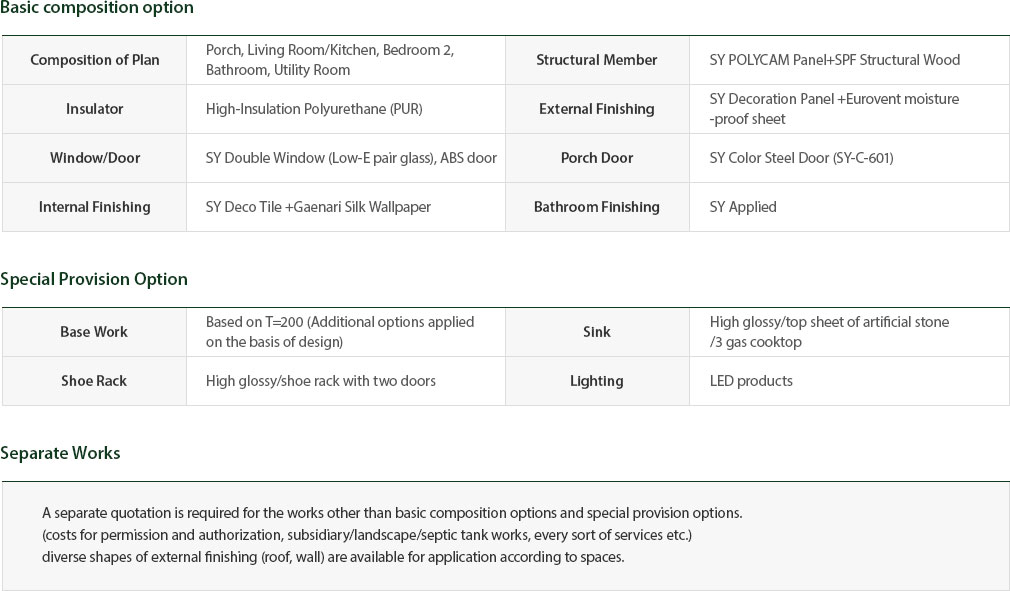 Basic composition option

| Composition of Plan | Porch, Living Room/Kitchen, Bedroom 2, Bathroom, Utility Room | Structural Member | SY POLYCAM Panel+SPF Structural Wood |
|---|---|---|---|
| Insulator | High-Insulation Polyurethane (PUR) | External Finishing | SY Decoration Panel +Eurovent moisture -proof sheet |
| Window/Door | SY Double Window (Low-E pair glass), ABS door | Porch Door | SY Color Steel Door (SY-C-601) |
| Internal Finishing | SY Deco Tile +Gaenari Silk Wallpaper | Bathroom Finishing | SY Applied |

Special Provision Option

| Base Work | Based on T=200 (Additional options applied on the basis of design) | Sink | High glossy/top sheet of artificial stone /3 gas cooktop |
|---|---|---|---|
| Shoe Rack | High glossy/shoe rack with two doors | Lighting | LED products |

Separate Works

A separate quotation is required for the works other than basic composition options and special provision options.
(costs for permission and authorization, subsidiary/landscape/septic tank works, every sort of services etc.)
diverse shapes of external finishing (roof, wall) are available for application according to spaces.